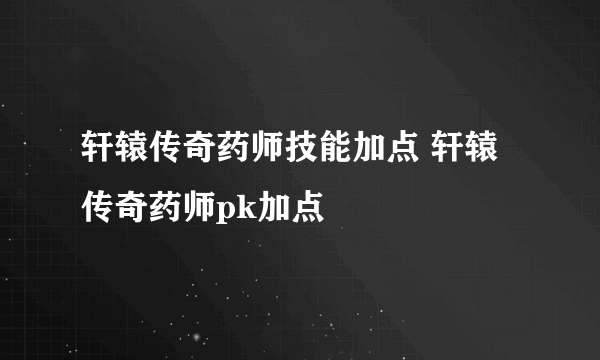 轩辕传奇药师技能加点 轩辕传奇药师pk加点